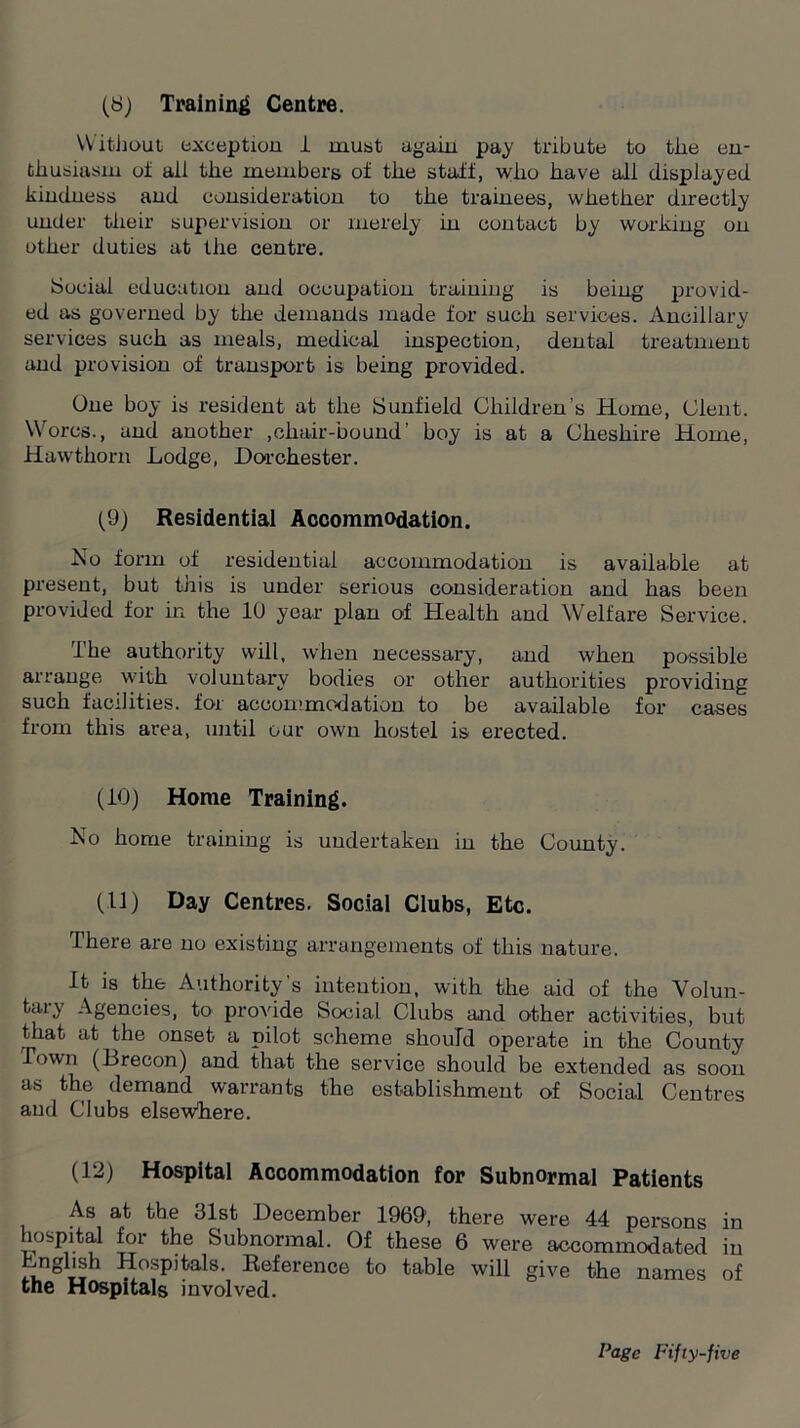 (8) Training Centre.

Without exception I must again pay tribute to the enthusiasm of all the members of the staff, who have all displayed kindness and consideration to the trainees, whether directly under their supervision or merely in contact by working on other duties at the centre.

Social education and occupation training is being provided as governed by the demands made for such services. Ancillary services such as meals, medical inspection, dental treatment and provision of transport is being provided.

One boy is resident at the Sunfield Children's Home, Clent. Worcs., and another ,chair-bound' boy is at a Cheshire Home, Hawthorn Lodge, Dorchester.

(9) Residential Accommodation.

No form of residential accommodation is available at present, but this is under serious consideration and has been provided for in the 10 year plan of Health and Welfare Service.

The authority will, when necessary, and when possible arrange with voluntary bodies or other authorities providing such facilities. for accommodation to be available for cases from this area, until our own hostel is erected.

(10) Home Training.

No home training is undertaken in the County.

(11) Day Centres, Social Clubs, Etc.

There are no existing arrangements of this nature.

It is the Authority's intention, with the aid of the Voluntary Agencies, to provide Social Clubs and other activities, but that at the onset a pilot scheme should operate in the County Town (Brecon) and that the service should be extended as soon as the demand warrants the establishment of Social Centres and Clubs elsewhere.

(12) Hospital Accommodation for Subnormal Patients

As at the 31st December 1969, there were 44 persons in hospital for the Subnormal. Of these 6 were accommodated in English Hospitals. Reference to table will give the names of the Hospitals involved.

Page Fifty-five